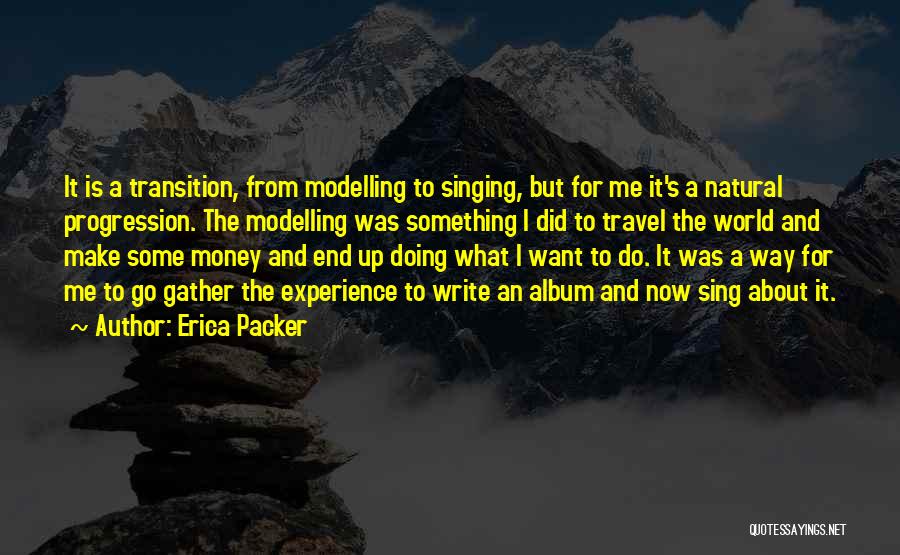 It is a transition, from modelling to singing, but for me it's a natural progression. The modelling was something I did to travel the world and make some money and end up doing what I want to do. It was a way for me to go gather the experience to write an album and now sing about it.
~ Author: Erica Packer

QUOTESSAYINGS.NET